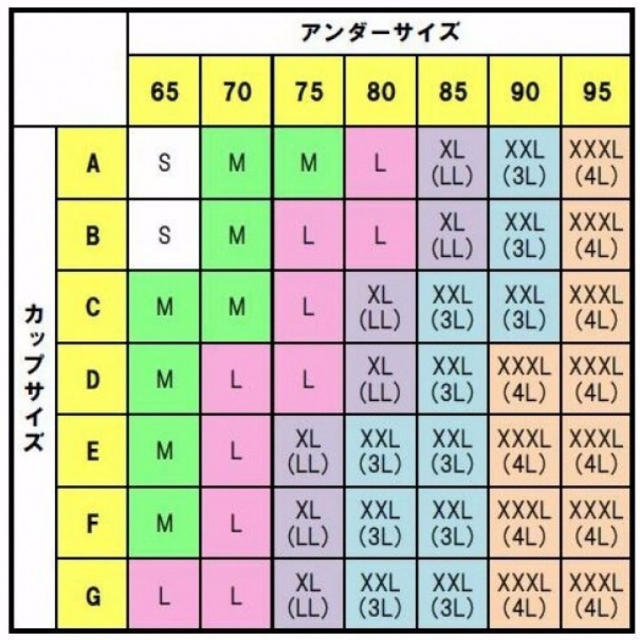 | | | アンダーサイズ | | | | | | |
|---|---|---|---|---|---|---|---|---|
| | | 65 | 70 | 75 | 80 | 85 | 90 | 95 |
| カップサイズ | A | S | M | M | L | XL (LL) | XXL (3L) | XXXL (4L) |
| | B | S | M | L | L | XL (LL) | XXL (3L) | XXXL (4L) |
| | C | M | M | L | XL (LL) | XXL (3L) | XXL (3L) | XXXL (4L) |
| | D | M | L | L | XL (LL) | XXL (3L) | XXXL (4L) | XXXL (4L) |
| | E | M | L | XL (LL) | XXL (3L) | XXL (3L) | XXXL (4L) | XXXL (4L) |
| | F | M | L | XL (LL) | XXL (3L) | XXL (3L) | XXXL (4L) | XXXL (4L) |
| | G | L | L | XL (LL) | XXL (3L) | XXL (3L) | XXXL (4L) | XXXL (4L) |